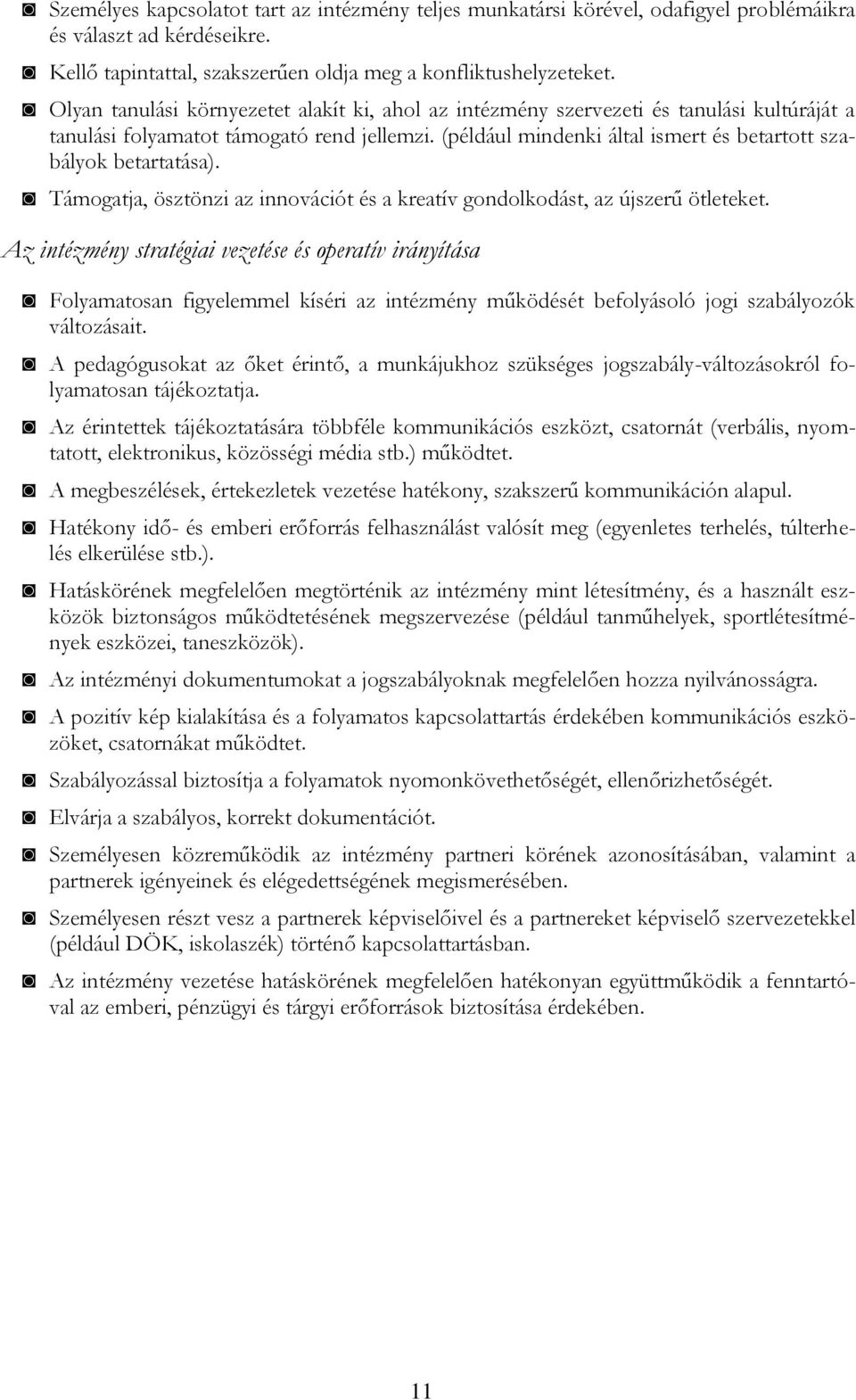 ◙ Személyes kapcsolatot tart az intézmény teljes munkatársi körével, odafigyel problémáikra és választ ad kérdéseikre.

◙ Kellő tapintattal, szakszerűen oldja meg a konfliktushelyzeteket.

◙ Olyan tanulási környezetet alakít ki, ahol az intézmény szervezeti és tanulási kultúráját a tanulási folyamatot támogató rend jellemzi. (például mindenki által ismert és betartott szabályok betartatása).

◙ Támogatja, ösztönzi az innovációt és a kreatív gondolkodást, az újszerű ötleteket.

Az intézmény stratégiai vezetése és operatív irányítása

◙ Folyamatosan figyelemmel kíséri az intézmény működését befolyásoló jogi szabályozók változásait.

◙ A pedagógusokat az őket érintő, a munkájukhoz szükséges jogszabály-változásokról folyamatosan tájékoztatja.

◙ Az érintettek tájékoztatására többféle kommunikációs eszközt, csatornát (verbális, nyomtatott, elektronikus, közösségi média stb.) működtet.

◙ A megbeszélések, értekezletek vezetése hatékony, szakszerű kommunikáción alapul.

◙ Hatékony idő- és emberi erőforrás felhasználást valósít meg (egyenletes terhelés, túlterhelés elkerülése stb.).

◙ Hatáskörének megfelelően megtörténik az intézmény mint létesítmény, és a használt eszközök biztonságos működtetésének megszervezése (például tanműhelyek, sportlétesítmények eszközei, taneszközök).

◙ Az intézményi dokumentumokat a jogszabályoknak megfelelően hozza nyilvánosságra.

◙ A pozitív kép kialakítása és a folyamatos kapcsolattartás érdekében kommunikációs eszközöket, csatornákat működtet.

◙ Szabályozással biztosítja a folyamatok nyomonkövethetőségét, ellenőrizhetőségét.

◙ Elvárja a szabályos, korrekt dokumentációt.

◙ Személyesen közreműködik az intézmény partneri körének azonosításában, valamint a partnerek igényeinek és elégedettségének megismerésében.

◙ Személyesen részt vesz a partnerek képviselőivel és a partnereket képviselő szervezetekkel (például DÖK, iskolaszék) történő kapcsolattartásban.

◙ Az intézmény vezetése hatáskörének megfelelően hatékonyan együttműködik a fenntartóval az emberi, pénzügyi és tárgyi erőforrások biztosítása érdekében.

11